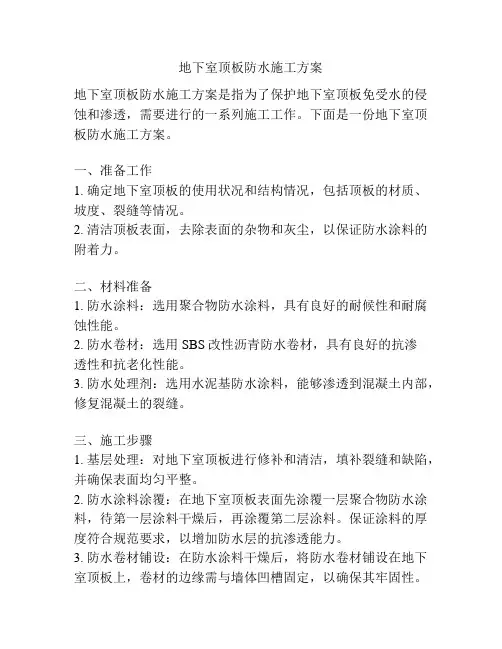 地下室顶板防水施工方案

地下室顶板防水施工方案是指为了保护地下室顶板免受水的侵蚀和渗透，需要进行的一系列施工工作。下面是一份地下室顶板防水施工方案。

一、准备工作
1. 确定地下室顶板的使用状况和结构情况，包括顶板的材质、坡度、裂缝等情况。
2. 清洁顶板表面，去除表面的杂物和灰尘，以保证防水涂料的附着力。

二、材料准备
1. 防水涂料：选用聚合物防水涂料，具有良好的耐候性和耐腐蚀性能。
2. 防水卷材：选用 SBS 改性沥青防水卷材，具有良好的抗渗透性和抗老化性能。
3. 防水处理剂：选用水泥基防水涂料，能够渗透到混凝土内部，修复混凝土的裂缝。

三、施工步骤
1. 基层处理：对地下室顶板进行修补和清洁，填补裂缝和缺陷，并确保表面均匀平整。
2. 防水涂料涂覆：在地下室顶板表面先涂覆一层聚合物防水涂料，待第一层涂料干燥后，再涂覆第二层涂料。保证涂料的厚度符合规范要求，以增加防水层的抗渗透能力。
3. 防水卷材铺设：在防水涂料干燥后，将防水卷材铺设在地下室顶板上，卷材的边缘需与墙体凹槽固定，以确保其牢固性。